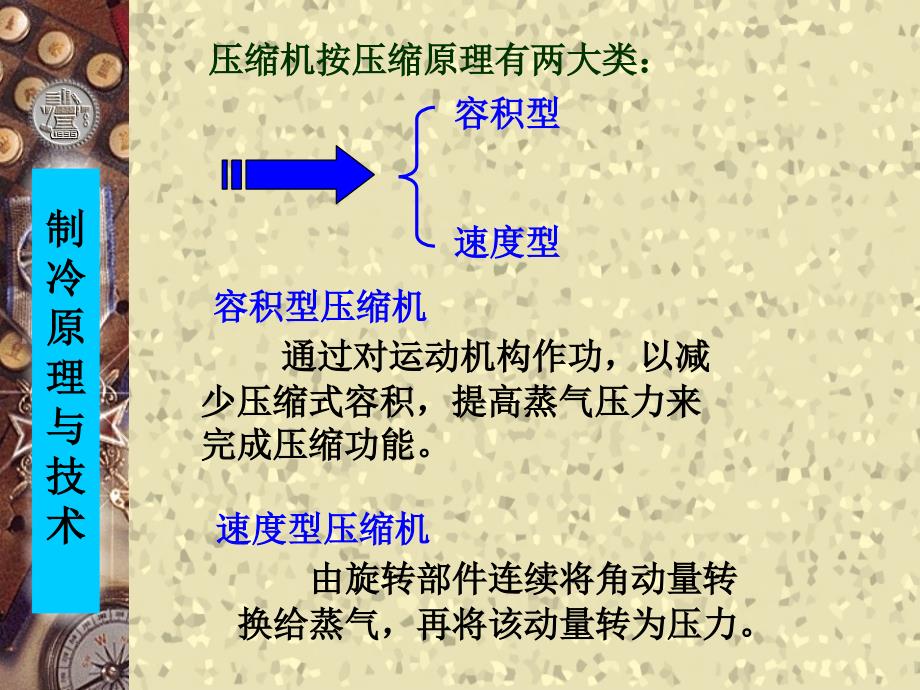 制冷原理与技术

压缩机按压缩原理有两大类：

容积型

速度型

容积型压缩机

通过对运动机构作功，以减少压缩式容积，提高蒸气压力来完成压缩功能。

速度型压缩机

由旋转部件连续将角动量转换给蒸气，再将该动量转为压力。